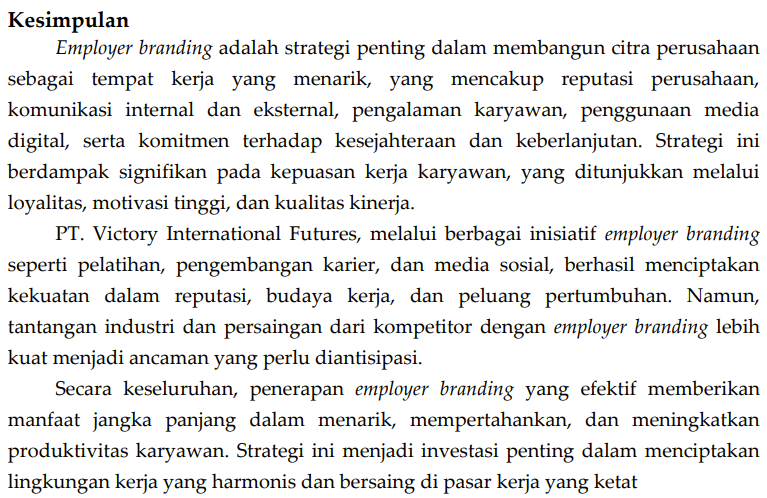 Kesimpulan

Employer branding adalah strategi penting dalam membangun citra perusahaan sebagai tempat kerja yang menarik, yang mencakup reputasi perusahaan, komunikasi internal dan eksternal, pengalaman karyawan, penggunaan media digital, serta komitmen terhadap kesejahteraan dan keberlanjutan. Strategi ini berdampak signifikan pada kepuasan kerja karyawan, yang ditunjukkan melalui loyalitas, motivasi tinggi, dan kualitas kinerja.

PT. Victory International Futures, melalui berbagai inisiatif employer branding seperti pelatihan, pengembangan karier, dan media sosial, berhasil menciptakan kekuatan dalam reputasi, budaya kerja, dan peluang pertumbuhan. Namun, tantangan industri dan persaingan dari kompetitor dengan employer branding lebih kuat menjadi ancaman yang perlu diantisipasi.

Secara keseluruhan, penerapan employer branding yang efektif memberikan manfaat jangka panjang dalam menarik, mempertahankan, dan meningkatkan produktivitas karyawan. Strategi ini menjadi investasi penting dalam menciptakan lingkungan kerja yang harmonis dan bersaing di pasar kerja yang ketat